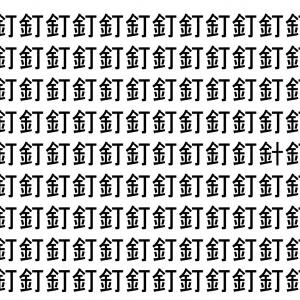 釘釘釘釘釘釘釘釘釘釘釘釘
釘釘釘釘釘釘釘釘釘釘釘釘
釘釘釘釘釘釘釘釘釘釘釘釘
釘釘釘釘釘釘釘釘釘釘釘釘
釘釘釘釘釘釘釘釘釘釘針釘
釘釘釘釘釘釘釘釘釘釘釘釘
釘釘釘釘釘釘釘釘釘釘釘釘
釘釘釘釘釘釘釘釘釘釘釘釘
釘釘釘釘釘釘釘釘釘釘釘釘